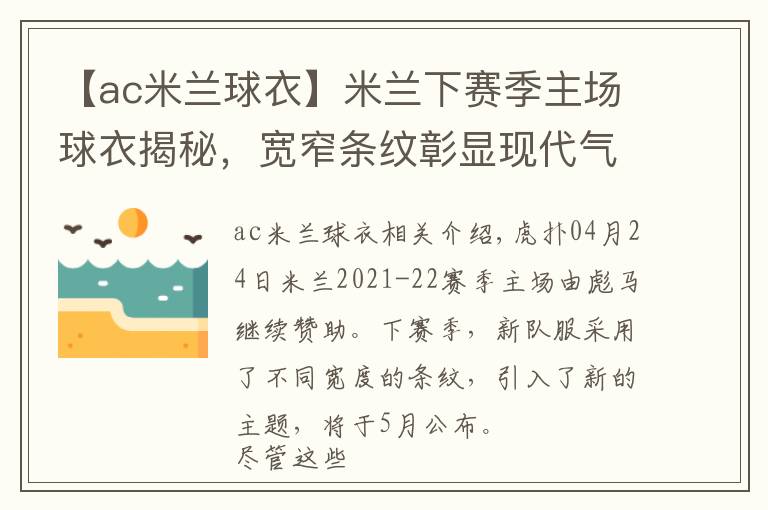 【ac米兰球衣】米兰下赛季主场球衣揭秘，宽窄条纹彰显现代气

ac米兰球衣相关介绍，虎扑04月24日米兰2021-22赛季主场由彪马继续赞助。下赛季，新队服采用了不同宽度的条纹，引入了新的主题，将于5月公布。
尽管这些